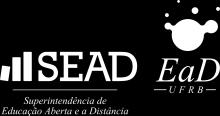 SEAD

Superintendência de Educação Aberta e a Distância

EaD

UFRB